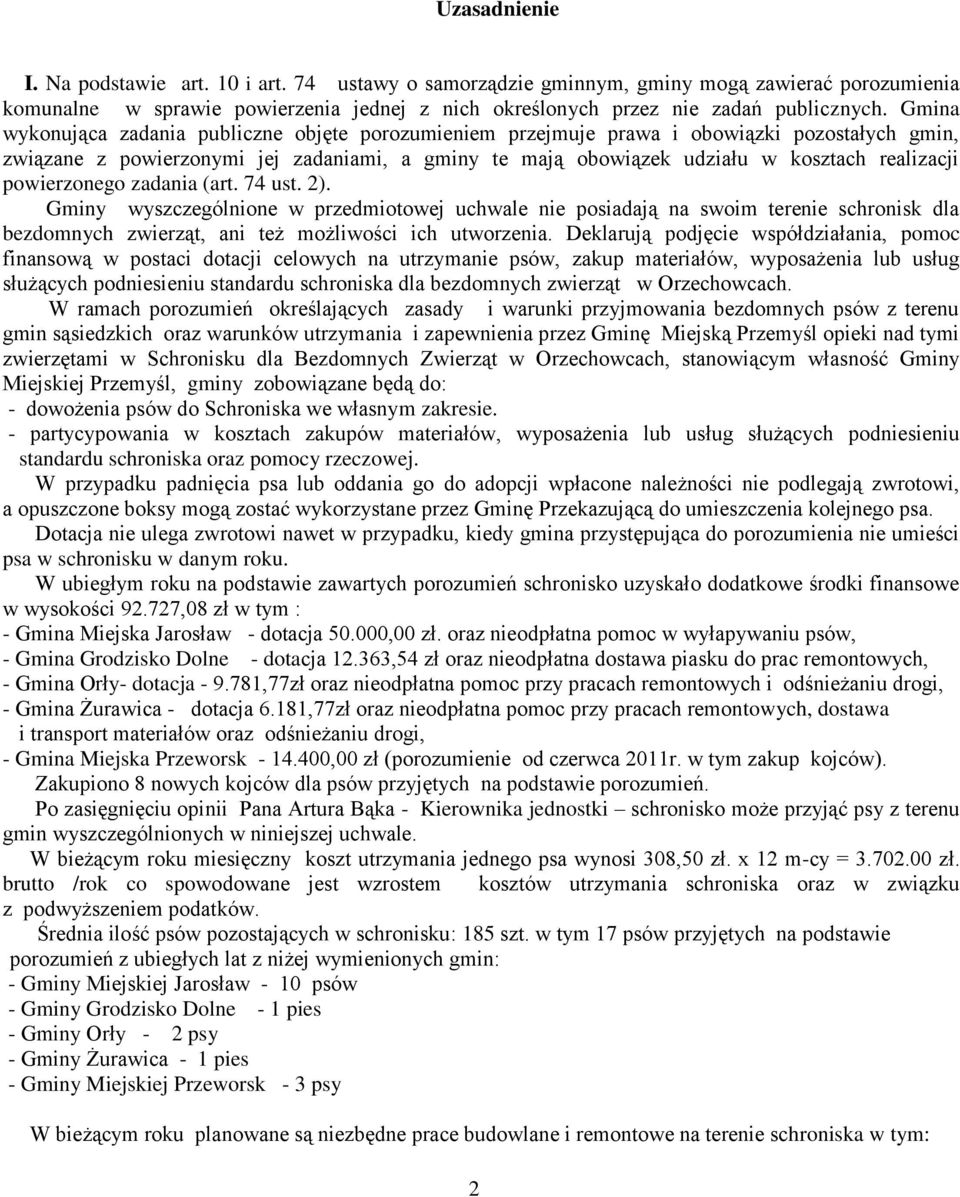 Uzasadnienie

I. Na podstawie art. 10 i art. 74 ustawy o samorządzie gminnym, gminy mogą zawierać porozumienia komunalne w sprawie powierzenia jednej z nich określonych przez nie zadań publicznych. Gmina wykonująca zadania publiczne objęte porozumieniem przejmuje prawa i obowiązki pozostałych gmin, związane z powierzonymi jej zadaniami, a gminy te mają obowiązek udziału w kosztach realizacji powierzonego zadania (art. 74 ust. 2).

Gminy wyszczególnione w przedmiotowej uchwale nie posiadają na swoim terenie schronisk dla bezdomnych zwierząt, ani też możliwości ich utworzenia. Deklarują podjęcie współdziałania, pomoc finansową w postaci dotacji celowych na utrzymanie psów, zakup materiałów, wyposażenia lub usług służących podniesieniu standardu schroniska dla bezdomnych zwierząt w Orzechowcach.

W ramach porozumień określających zasady i warunki przyjmowania bezdomnych psów z terenu gmin sąsiedzkich oraz warunków utrzymania i zapewnienia przez Gminę Miejską Przemyśl opieki nad tymi zwierzętami w Schronisku dla Bezdomnych Zwierząt w Orzechowcach, stanowiącym własność Gminy Miejskiej Przemyśl, gminy zobowiązane będą do:
- dowożenia psów do Schroniska we własnym zakresie.
- partycypowania w kosztach zakupów materiałów, wyposażenia lub usług służących podniesieniu standardu schroniska oraz pomocy rzeczowej.

W przypadku padnięcia psa lub oddania go do adopcji wpłacone należności nie podlegają zwrotowi, a opuszczone boksy mogą zostać wykorzystane przez Gminę Przekazującą do umieszczenia kolejnego psa.

Dotacja nie ulega zwrotowi nawet w przypadku, kiedy gmina przystępująca do porozumienia nie umieści psa w schronisku w danym roku.

W ubiegłym roku na podstawie zawartych porozumień schronisko uzyskało dodatkowe środki finansowe w wysokości 92.727,08 zł w tym :
- Gmina Miejska Jarosław - dotacja 50.000,00 zł. oraz nieodpłatna pomoc w wyłapywaniu psów,
- Gmina Grodzisko Dolne - dotacja 12.363,54 zł oraz nieodpłatna dostawa piasku do prac remontowych,
- Gmina Orły- dotacja - 9.781,77zł oraz nieodpłatna pomoc przy pracach remontowych i odśnieżaniu drogi,
- Gmina Żurawica - dotacja 6.181,77zł oraz nieodpłatna pomoc przy pracach remontowych, dostawa i transport materiałów oraz odśnieżaniu drogi,
- Gmina Miejska Przeworsk - 14.400,00 zł (porozumienie od czerwca 2011r. w tym zakup kojców).

Zakupiono 8 nowych kojców dla psów przyjętych na podstawie porozumień.

Po zasięgnięciu opinii Pana Artura Bąka - Kierownika jednostki – schronisko może przyjąć psy z terenu gmin wyszczególnionych w niniejszej uchwale.

W bieżącym roku miesięczny koszt utrzymania jednego psa wynosi 308,50 zł. x 12 m-cy = 3.702.00 zł. brutto /rok co spowodowane jest wzrostem kosztów utrzymania schroniska oraz w związku z podwyższeniem podatków.

Średnia ilość psów pozostających w schronisku: 185 szt. w tym 17 psów przyjętych na podstawie porozumień z ubiegłych lat z niżej wymienionych gmin:
- Gminy Miejskiej Jarosław - 10 psów
- Gminy Grodzisko Dolne - 1 pies
- Gminy Orły - 2 psy
- Gminy Żurawica - 1 pies
- Gminy Miejskiej Przeworsk - 3 psy

W bieżącym roku planowane są niezbędne prace budowlane i remontowe na terenie schroniska w tym:

2